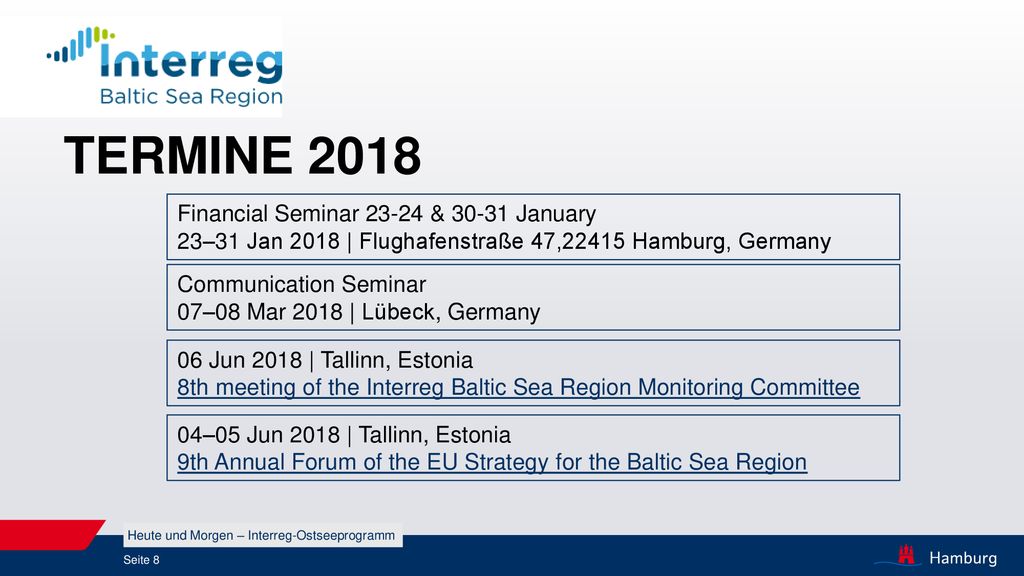 Interreg
Baltic Sea Region

TERMINE 2018

Financial Seminar 23-24 & 30-31 January
23–31 Jan 2018 | Flughafenstraße 47,22415 Hamburg, Germany

Communication Seminar
07–08 Mar 2018 | Lübeck, Germany

06 Jun 2018 | Tallinn, Estonia
8th meeting of the Interreg Baltic Sea Region Monitoring Committee

04–05 Jun 2018 | Tallinn, Estonia
9th Annual Forum of the EU Strategy for the Baltic Sea Region

Heute und Morgen – Interreg-Ostseeprogramm

Seite 8

Hamburg